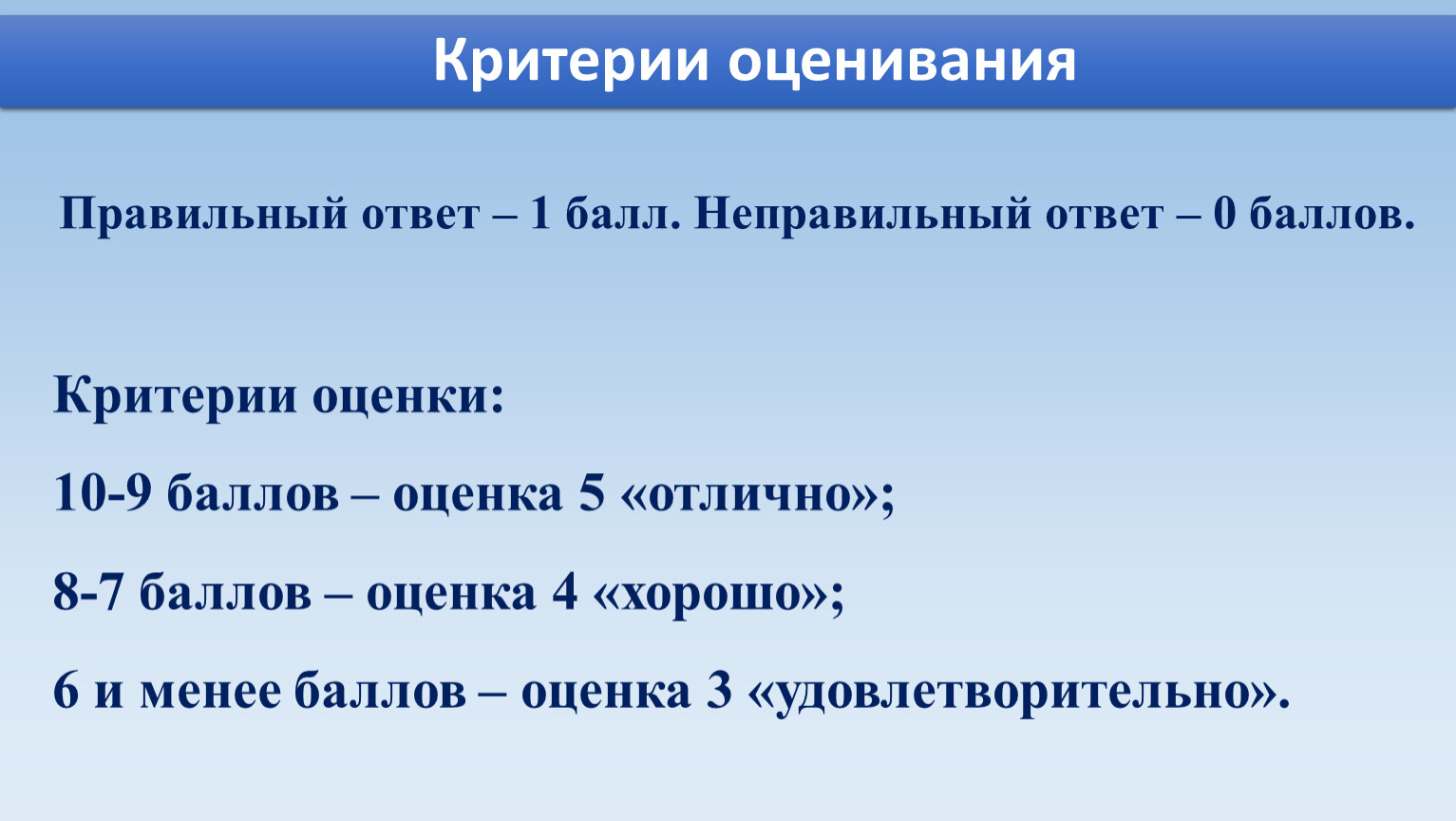 Критерии оценивания

Правильный ответ – 1 балл. Неправильный ответ – 0 баллов.

Критерии оценки:

10-9 баллов – оценка 5 «отлично»;

8-7 баллов – оценка 4 «хорошо»;

6 и менее баллов – оценка 3 «удовлетворительно».